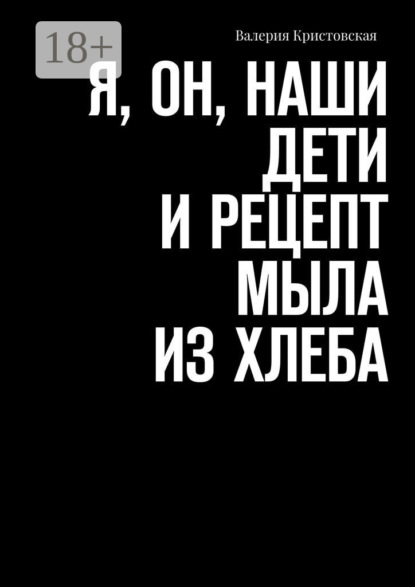 18+

Валерия Кристовская

Я, ОН, НАШИ ДЕТИ И РЕЦЕПТ МЫЛА ИЗ ХЛЕБА